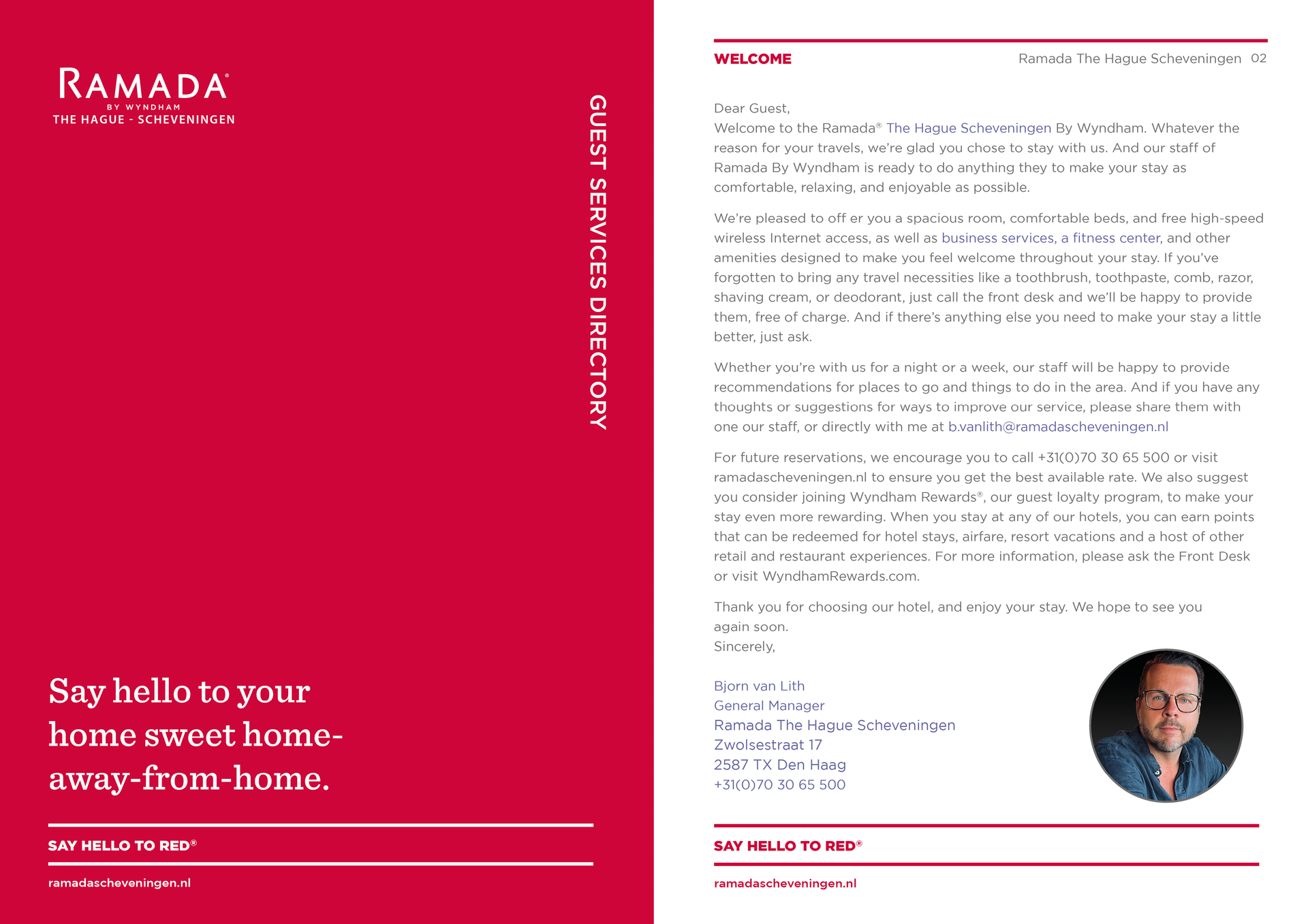 RAMADA®
BY WYNDHAM
THE HAGUE - SCHEVENINGEN

GUEST SERVICES DIRECTORY

Say hello to your home sweet home-away-from-home.

SAY HELLO TO RED®

ramadascheveningen.nl

WELCOME

Ramada The Hague Scheveningen 02

Dear Guest,
Welcome to the Ramada® The Hague Scheveningen By Wyndham. Whatever the reason for your travels, we're glad you chose to stay with us. And our staff of Ramada By Wyndham is ready to do anything they to make your stay as comfortable, relaxing, and enjoyable as possible.

We're pleased to off er you a spacious room, comfortable beds, and free high-speed wireless Internet access, as well as business services, a fitness center, and other amenities designed to make you feel welcome throughout your stay. If you've forgotten to bring any travel necessities like a toothbrush, toothpaste, comb, razor, shaving cream, or deodorant, just call the front desk and we'll be happy to provide them, free of charge. And if there's anything else you need to make your stay a little better, just ask.

Whether you're with us for a night or a week, our staff will be happy to provide recommendations for places to go and things to do in the area. And if you have any thoughts or suggestions for ways to improve our service, please share them with one our staff, or directly with me at b.vanlith@ramadascheveningen.nl

For future reservations, we encourage you to call +31(0)70 30 65 500 or visit ramadascheveningen.nl to ensure you get the best available rate. We also suggest you consider joining Wyndham Rewards®, our guest loyalty program, to make your stay even more rewarding. When you stay at any of our hotels, you can earn points that can be redeemed for hotel stays, airfare, resort vacations and a host of other retail and restaurant experiences. For more information, please ask the Front Desk or visit WyndhamRewards.com.

Thank you for choosing our hotel, and enjoy your stay. We hope to see you again soon.
Sincerely,

Bjorn van Lith
General Manager
Ramada The Hague Scheveningen
Zwolsestraat 17
2587 TX Den Haag
+31(0)70 30 65 500

SAY HELLO TO RED®

ramadascheveningen.nl